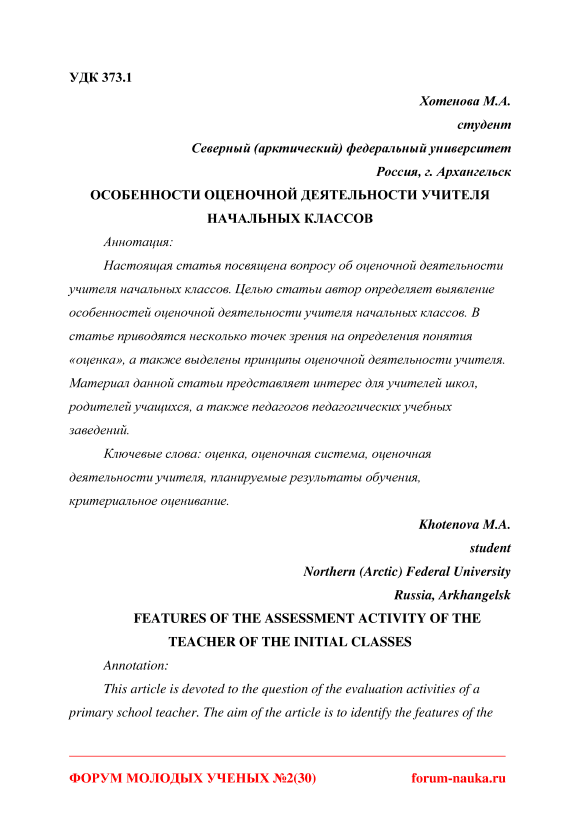 УДК 373.1

Хотенова М.А.
студент
Северный (арктический) федеральный университет
Россия, г. Архангельск

ОСОБЕННОСТИ ОЦЕНОЧНОЙ ДЕЯТЕЛЬНОСТИ УЧИТЕЛЯ НАЧАЛЬНЫХ КЛАССОВ

Аннотация:

Настоящая статья посвящена вопросу об оценочной деятельности учителя начальных классов. Целью статьи автор определяет выявление особенностей оценочной деятельности учителя начальных классов. В статье приводятся несколько точек зрения на определения понятия «оценка», а также выделены принципы оценочной деятельности учителя. Материал данной статьи представляет интерес для учителей школ, родителей учащихся, а также педагогов педагогических учебных заведений.

Ключевые слова: оценка, оценочная система, оценочная деятельности учителя, планируемые результаты обучения, критериальное оценивание.

Khotenova M.A.
student
Northern (Arctic) Federal University
Russia, Arkhangelsk

FEATURES OF THE ASSESSMENT ACTIVITY OF THE TEACHER OF THE INITIAL CLASSES

Annotation:

This article is devoted to the question of the evaluation activities of a primary school teacher. The aim of the article is to identify the features of the

ФОРУМ МОЛОДЫХ УЧЕНЫХ №2(30) forum-nauka.ru